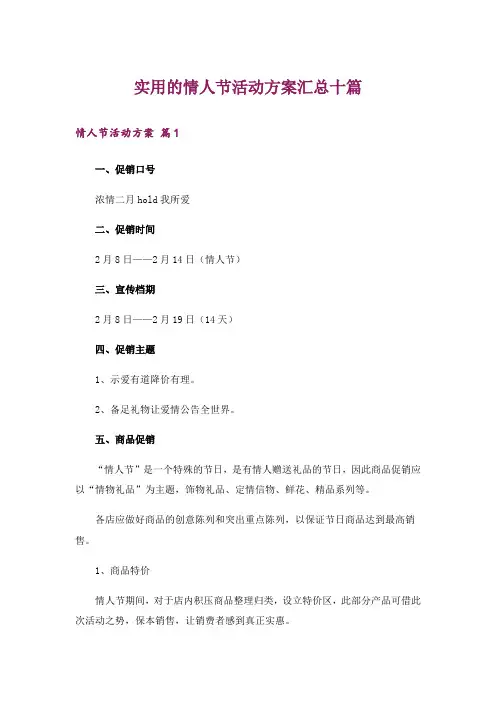 实用的情人节活动方案汇总十篇

情人节活动方案 篇1

一、促销口号

浓情二月 hold 我所爱

二、促销时间

2月8日——2月14日（情人节）

三、宣传档期

2月8日——2月19日（14天）

四、促销主题

1、示爱有道降价有理。

2、备足礼物让爱情公告全世界。

五、商品促销

“情人节”是一个特殊的节日，是有情人赠送礼品的节日，因此商品促销应以“情物礼品”为主题，饰物礼品、定情信物、鲜花、精品系列等。

各店应做好商品的创意陈列和突出重点陈列，以保证节日商品达到最高销售。

1、商品特价

情人节期间，对于店内积压商品整理归类，设立特价区，此部分产品可借此次活动之势，保本销售，让销费者感到真正实惠。